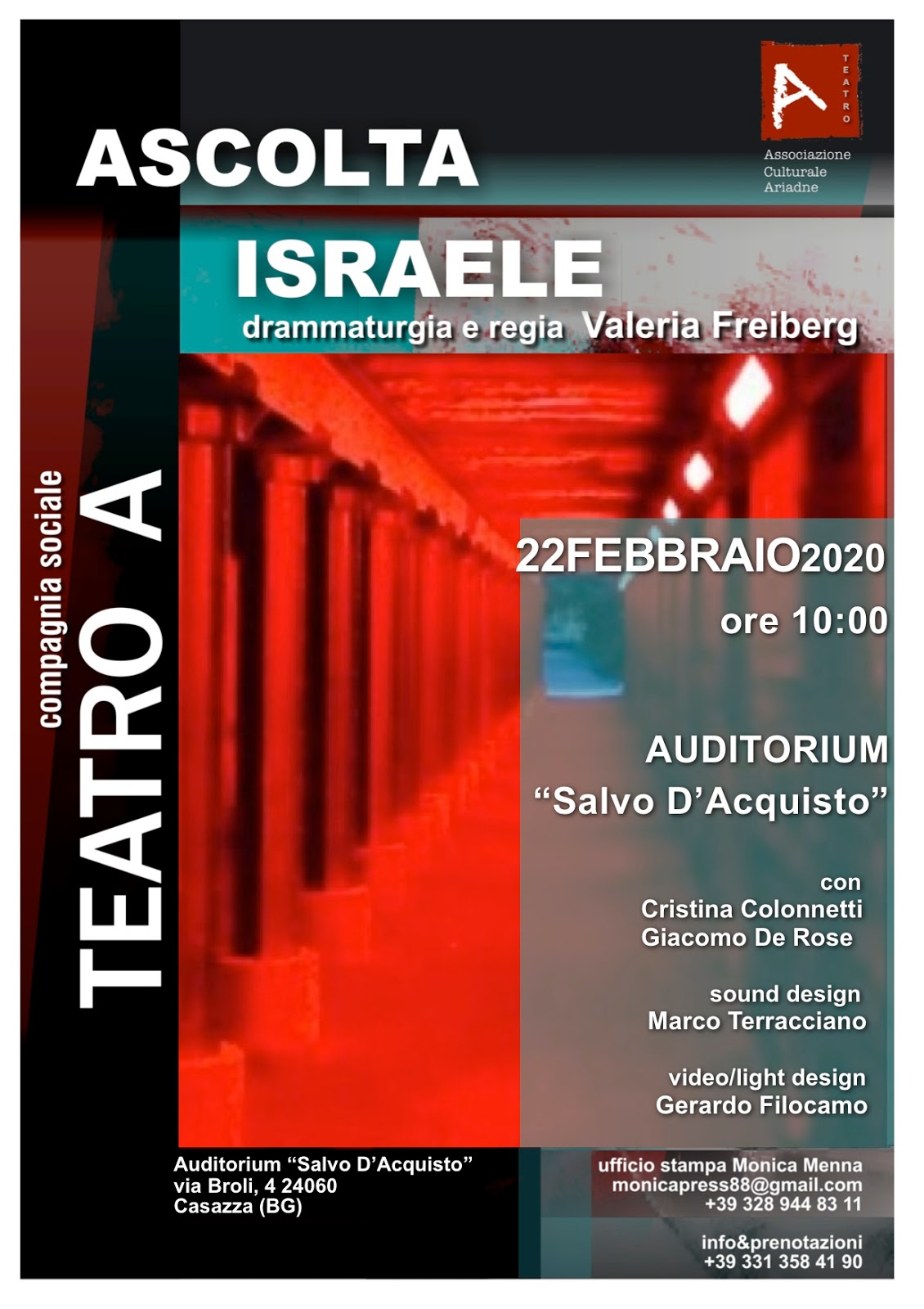 A
TEATRO

Associazione
Culturale
Ariadne

ASCOLTA

ISRAELE

drammaturgia e regia Valeria Freiberg

compagnia sociale
TEATRO A

22FEBBRAIO2020
ore 10:00

AUDITORIUM
"Salvo D'Acquisto"

con
Cristina Colonnetti
Giacomo De Rose

sound design
Marco Terracciano

video/light design
Gerardo Filocamo

Auditorium "Salvo D'Acquisto"
via Broli, 4 24060
Casazza (BG)

ufficio stampa Monica Menna
monicapress88@gmail.com
+39 328 944 83 11

info&prenotazioni
+39 331 358 41 90